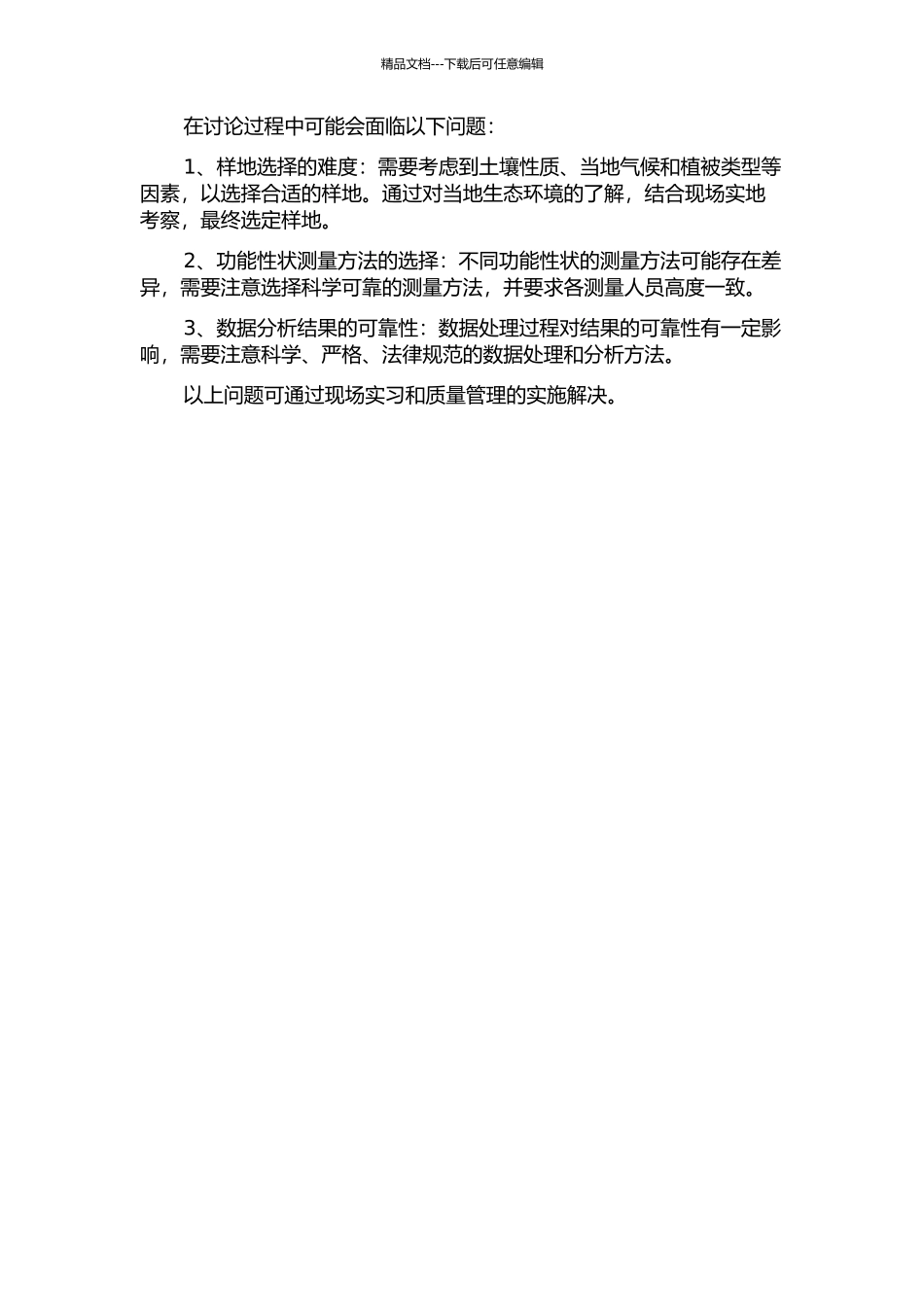 精品文档---下载后可任意编辑

在讨论过程中可能会面临以下问题：

1、样地选择的难度：需要考虑到土壤性质、当地气候和植被类型等因素，以选择合适的样地。通过对当地生态环境的了解，结合现场实地考察，最终选定样地。

2、功能性状测量方法的选择：不同功能性状的测量方法可能存在差异，需要注意选择科学可靠的测量方法，并要求各测量人员高度一致。

3、数据分析结果的可靠性：数据处理过程对结果的可靠性有一定影响，需要注意科学、严格、法律规范的数据处理和分析方法。

以上问题可通过现场实习和质量管理的实施解决。